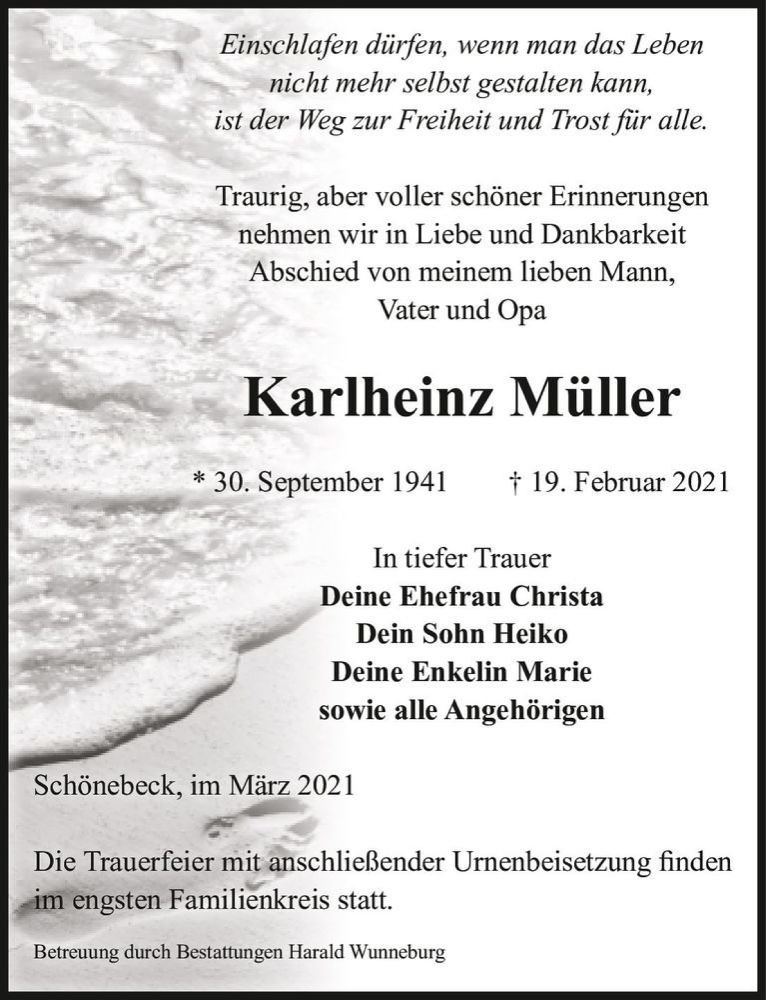 Einschlafen dürfen, wenn man das Leben nicht mehr selbst gestalten kann, ist der Weg zur Freiheit und Trost für alle.

Traurig, aber voller schöner Erinnerungen nehmen wir in Liebe und Dankbarkeit Abschied von meinem lieben Mann, Vater und Opa

Karlheinz Müller

* 30. September 1941 † 19. Februar 2021

In tiefer Trauer
Deine Ehefrau Christa
Dein Sohn Heiko
Deine Enkelin Marie
sowie alle Angehörigen

Schönebeck, im März 2021

Die Trauerfeier mit anschließender Urnenbeisetzung finden im engsten Familienkreis statt.

Betreuung durch Bestattungen Harald Wunneburg